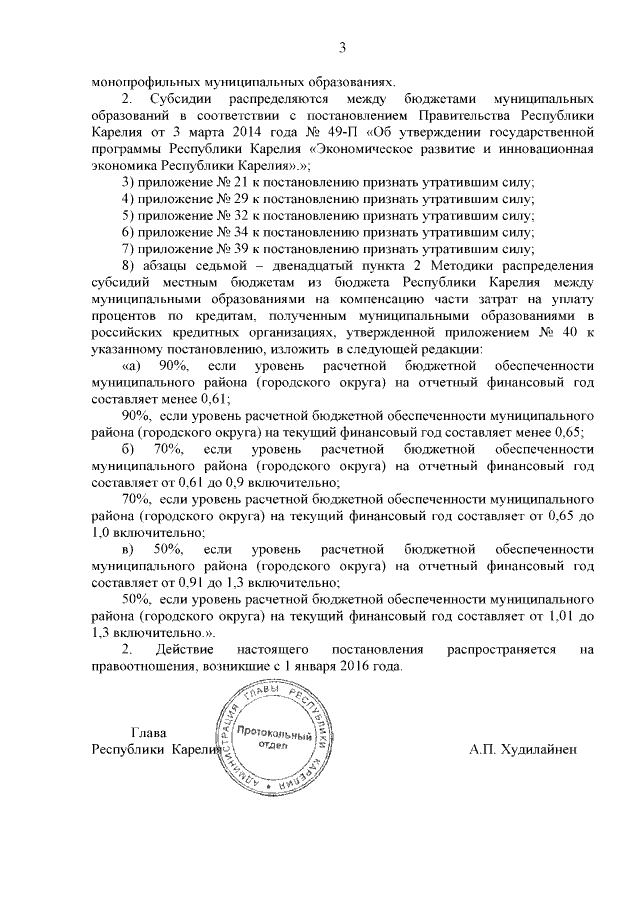 3

монопрофильных муниципальных образованиях.

2. Субсидии распределяются между бюджетами муниципальных образований в соответствии с постановлением Правительства Республики Карелия от 3 марта 2014 года № 49-П «Об утверждении государственной программы Республики Карелия «Экономическое развитие и инновационная экономика Республики Карелия».»;

3) приложение № 21 к постановлению признать утратившим силу;

4) приложение № 29 к постановлению признать утратившим силу;

5) приложение № 32 к постановлению признать утратившим силу;

6) приложение № 34 к постановлению признать утратившим силу;

7) приложение № 39 к постановлению признать утратившим силу;

8) абзацы седьмой – двенадцатый пункта 2 Методики распределения субсидий местным бюджетам из бюджета Республики Карелия между муниципальными образованиями на компенсацию части затрат на уплату процентов по кредитам, полученным муниципальными образованиями в российских кредитных организациях, утвержденной приложением № 40 к указанному постановлению, изложить в следующей редакции:

«а) 90%, если уровень расчетной бюджетной обеспеченности муниципального района (городского округа) на отчетный финансовый год составляет менее 0,61;

90%, если уровень расчетной бюджетной обеспеченности муниципального района (городского округа) на текущий финансовый год составляет менее 0,65;

б) 70%, если уровень расчетной бюджетной обеспеченности муниципального района (городского округа) на отчетный финансовый год составляет от 0,61 до 0,9 включительно;

70%, если уровень расчетной бюджетной обеспеченности муниципального района (городского округа) на текущий финансовый год составляет от 0,65 до 1,0 включительно;

в) 50%, если уровень расчетной бюджетной обеспеченности муниципального района (городского округа) на отчетный финансовый год составляет от 0,91 до 1,3 включительно;

50%, если уровень расчетной бюджетной обеспеченности муниципального района (городского округа) на текущий финансовый год составляет от 1,01 до 1,3 включительно.».

2. Действие настоящего постановления распространяется на правоотношения, возникшие с 1 января 2016 года.

Глава
Республики Карелия

АДМИНИСТРАЦИЯ ГЛАВЫ РЕСПУБЛИКИ КАРЕЛИЯ
Протокольный отдел

А.П. Худилайнен